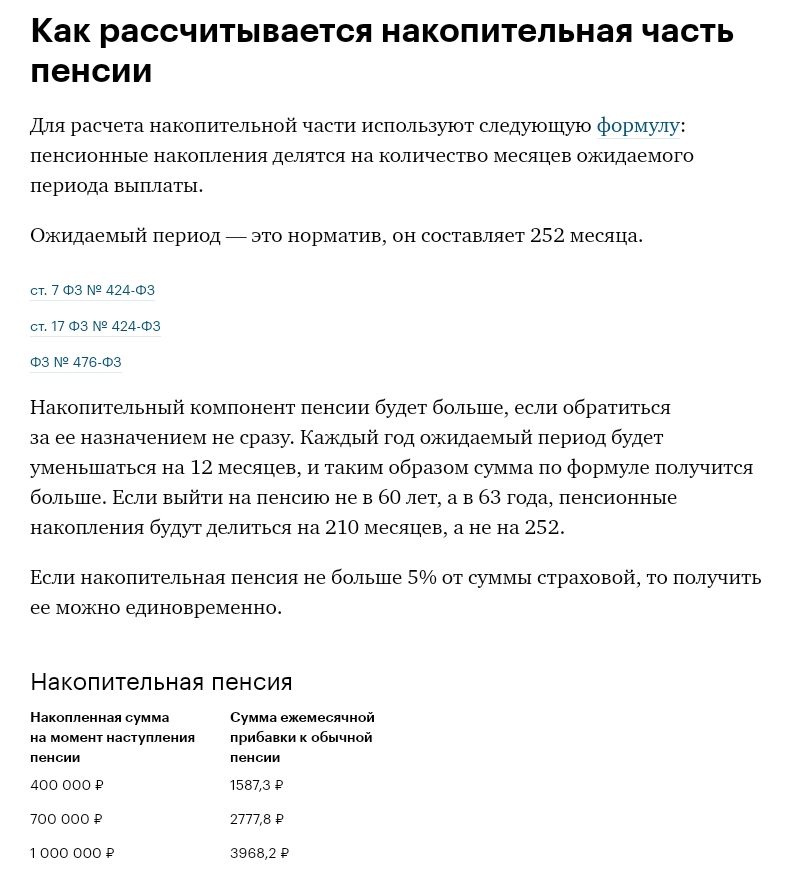 Как рассчитывается накопительная часть пенсии

Для расчета накопительной части используют следующую формулу: пенсионные накопления делятся на количество месяцев ожидаемого периода выплаты.

Ожидаемый период — это норматив, он составляет 252 месяца.

ст. 7 ФЗ № 424-ФЗ

ст. 17 ФЗ № 424-ФЗ

ФЗ № 476-ФЗ

Накопительный компонент пенсии будет больше, если обратиться за ее назначением не сразу. Каждый год ожидаемый период будет уменьшаться на 12 месяцев, и таким образом сумма по формуле получится больше. Если выйти на пенсию не в 60 лет, а в 63 года, пенсионные накопления будут делиться на 210 месяцев, а не на 252.

Если накопительная пенсия не больше 5% от суммы страховой, то получить ее можно единовременно.

Накопительная пенсия

| Накопленная сумма на момент наступления пенсии | Сумма ежемесячной прибавки к обычной пенсии |
|---|---|
| 400 000 ₽ | 1587,3 ₽ |
| 700 000 ₽ | 2777,8 ₽ |
| 1 000 000 ₽ | 3968,2 ₽ |